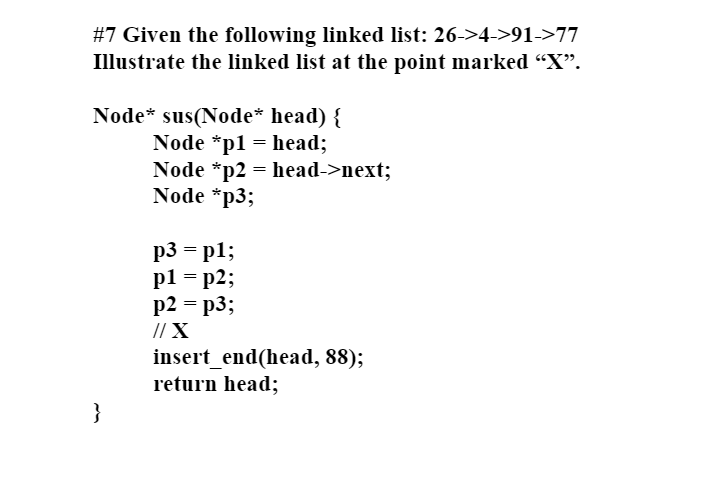 #7 Given the following linked list: 26->4->91->77
Illustrate the linked list at the point marked “X”.

Node* sus(Node* head) {
Node *p1 = head;
Node *p2 = head->next;
Node *p3;

p3 = p1;
p1 = p2;
p2 = p3;
// X
insert_end(head, 88);
return head;
}